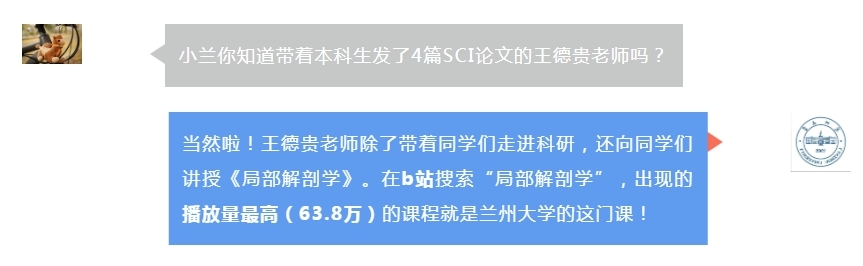 小兰你知道带着本科生发了4篇SCI论文的王德贵老师吗？

当然啦！王德贵老师除了带着同学们走进科研，还向同学们讲授《局部解剖学》。在b站搜索“局部解剖学”，出现的播放量最高（63.8万）的课程就是兰州大学的这门课！